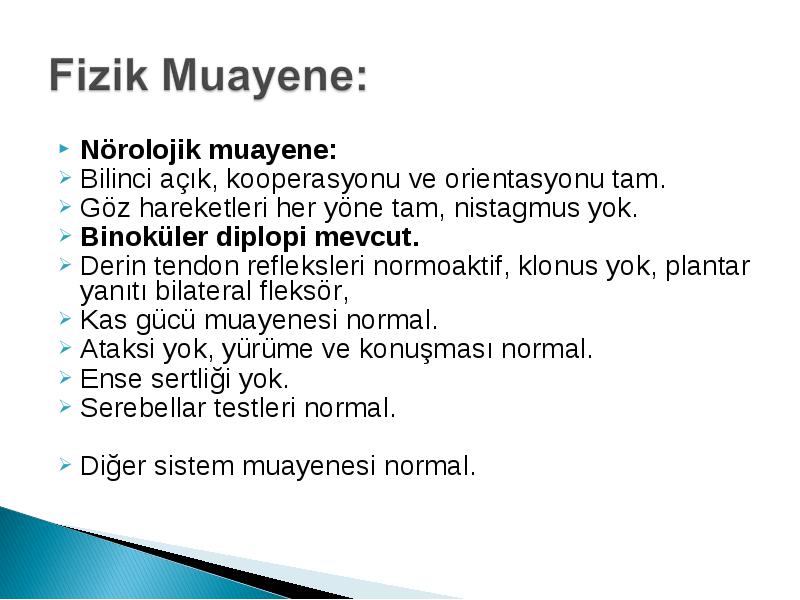 Fizik Muayene:

Nörolojik muayene:
Bilinci açık, kooperasyonu ve orientasyonu tam.
Göz hareketleri her yöne tam, nistagmus yok.
Binoküler diplopi mevcut.
Derin tendon refleksleri normoaktif, klonus yok, plantar yanıtı bilateral fleksör,
Kas gücü muayenesi normal.
Ataksi yok, yürüme ve konuşması normal.
Ense sertliği yok.
Serebellar testleri normal.

Diğer sistem muayenesi normal.